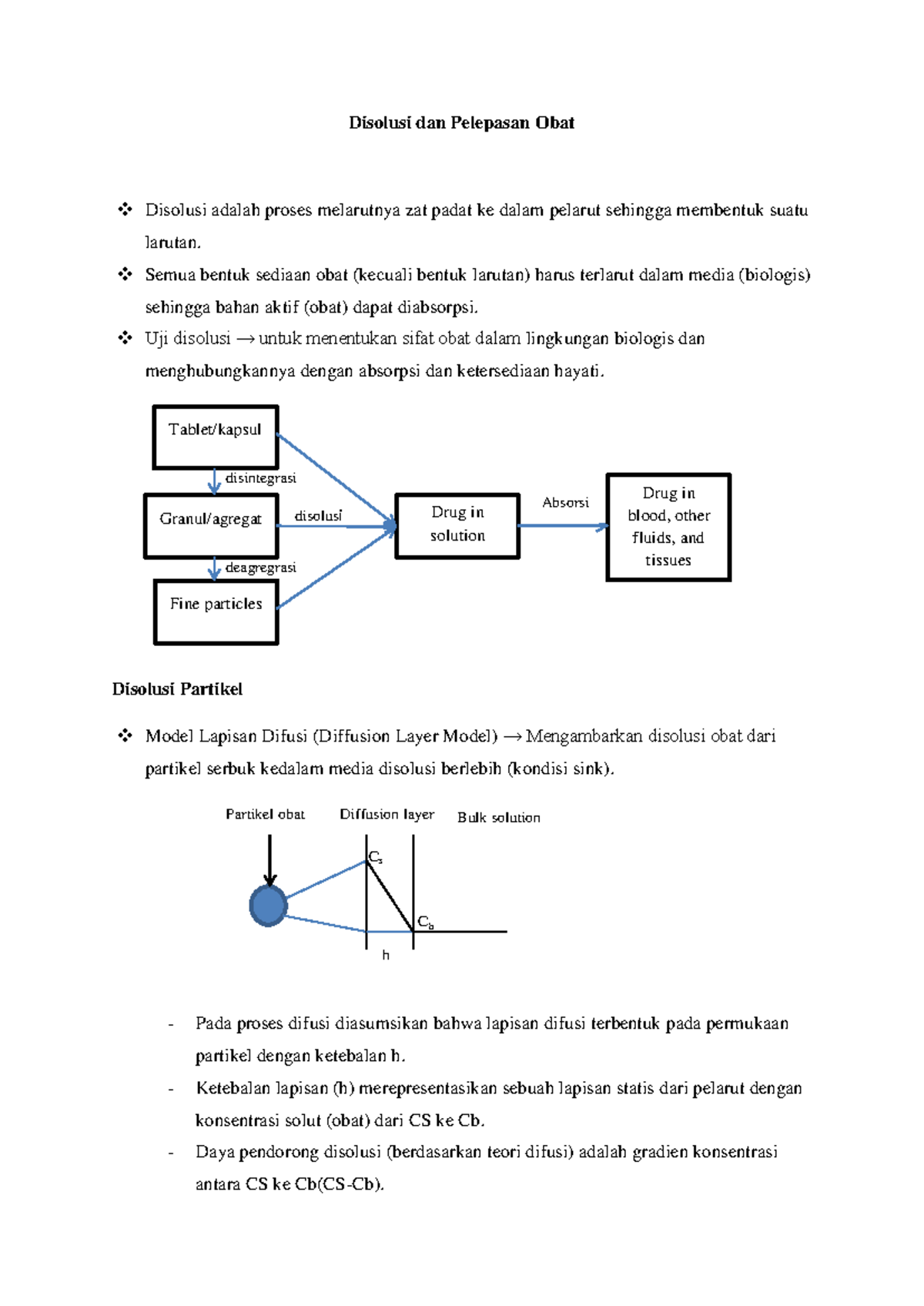 Disolusi dan Pelepasan Obat

❖ Disolusi adalah proses melarutnya zat padat ke dalam pelarut sehingga membentuk suatu larutan.

❖ Semua bentuk sediaan obat (kecuali bentuk larutan) harus terlarut dalam media (biologis) sehingga bahan aktif (obat) dapat diabsorpsi.

❖ Uji disolusi → untuk menentukan sifat obat dalam lingkungan biologis dan menghubungkannya dengan absorpsi dan ketersediaan hayati.

Tablet/kapsul

disintegrasi

Granul/agregat

disolusi

deagregrasi

Fine particles

Drug in solution

Absorsi

Drug in blood, other fluids, and tissues

Disolusi Partikel

❖ Model Lapisan Difusi (Diffusion Layer Model) → Mengambarkan disolusi obat dari partikel serbuk kedalam media disolusi berlebih (kondisi sink).

Partikel obat

Diffusion layer

Bulk solution

$C_s$

$C_b$

h

- Pada proses difusi diasumsikan bahwa lapisan difusi terbentuk pada permukaan partikel dengan ketebalan h.

- Ketebalan lapisan (h) merepresentasikan sebuah lapisan statis dari pelarut dengan konsentrasi solut (obat) dari CS ke Cb.

- Daya pendorong disolusi (berdasarkan teori difusi) adalah gradien konsentrasi antara CS ke Cb(CS-Cb).